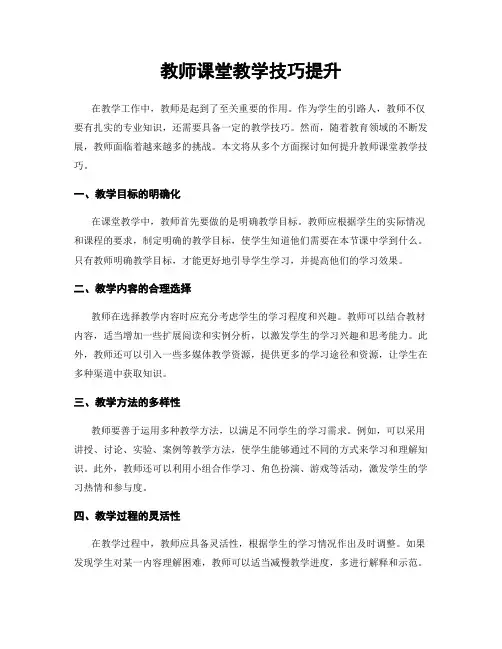 教师课堂教学技巧提升

在教学工作中，教师是起到了至关重要的作用。作为学生的引路人，教师不仅要有扎实的专业知识，还需要具备一定的教学技巧。然而，随着教育领域的不断发展，教师面临着越来越多的挑战。本文将从多个方面探讨如何提升教师课堂教学技巧。

一、教学目标的明确化

在课堂教学中，教师首先要做的是明确教学目标。教师应根据学生的实际情况和课程的要求，制定明确的教学目标，使学生知道他们需要在本节课中学到什么。只有教师明确教学目标，才能更好地引导学生学习，并提高他们的学习效果。

二、教学内容的合理选择

教师在选择教学内容时应充分考虑学生的学习程度和兴趣。教师可以结合教材内容，适当增加一些扩展阅读和实例分析，以激发学生的学习兴趣和思考能力。此外，教师还可以引入一些多媒体教学资源，提供更多的学习途径和资源，让学生在多种渠道中获取知识。

三、教学方法的多样性

教师要善于运用多种教学方法，以满足不同学生的学习需求。例如，可以采用讲授、讨论、实验、案例等教学方法，使学生能够通过不同的方式来学习和理解知识。此外，教师还可以利用小组合作学习、角色扮演、游戏等活动，激发学生的学习热情和参与度。

四、教学过程的灵活性

在教学过程中，教师应具备灵活性，根据学生的学习情况作出及时调整。如果发现学生对某一内容理解困难，教师可以适当减慢教学进度，多进行解释和示范。